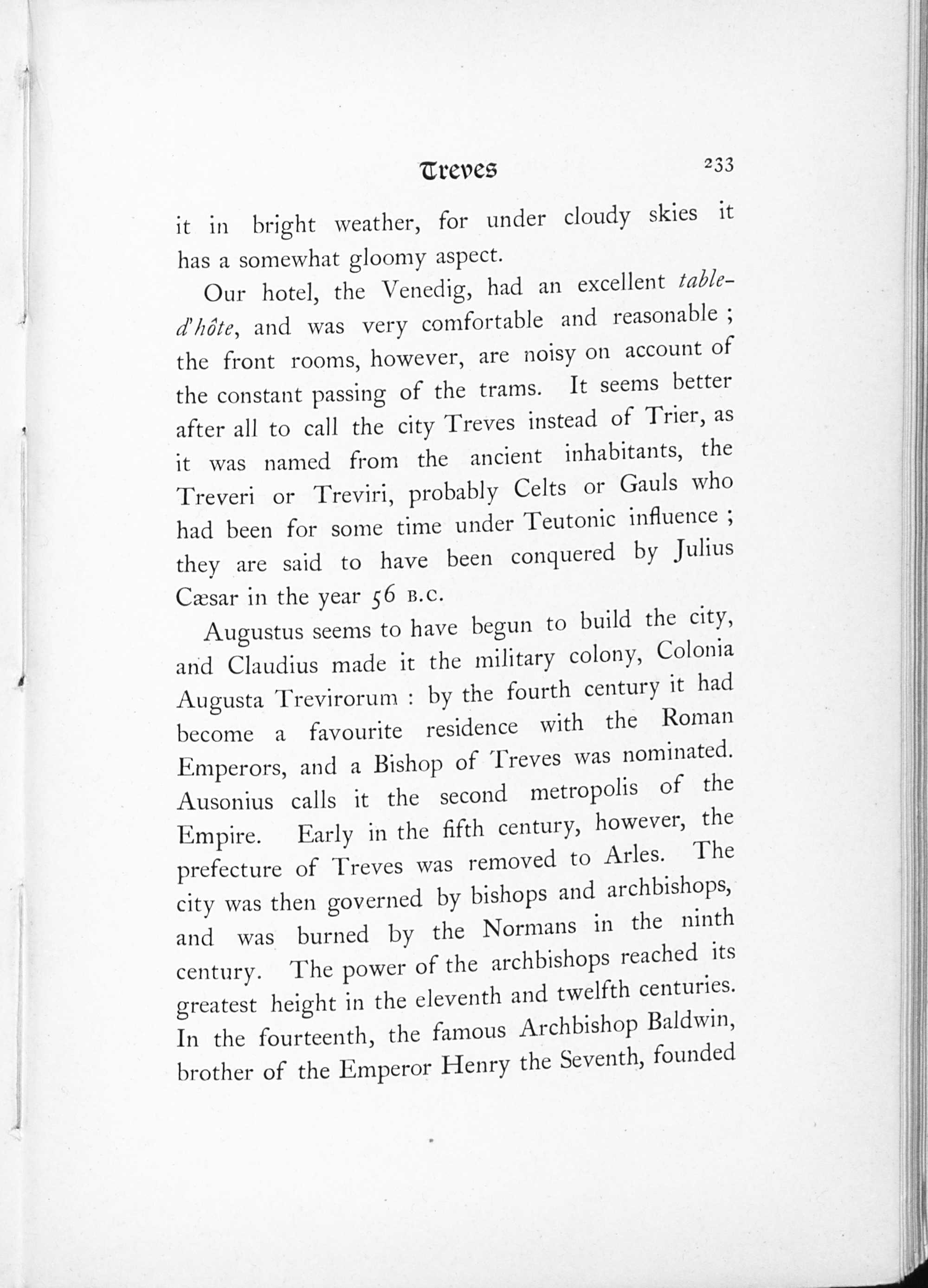 Treves 233

it in bright weather, for under cloudy skies it has a somewhat gloomy aspect.

Our hotel, the Venedig, had an excellent table-d'hôte, and was very comfortable and reasonable ; the front rooms, however, are noisy on account of the constant passing of the trams. It seems better after all to call the city Treves instead of Trier, as it was named from the ancient inhabitants, the Treveri or Treviri, probably Celts or Gauls who had been for some time under Teutonic influence ; they are said to have been conquered by Julius Cæsar in the year 56 B.C.

Augustus seems to have begun to build the city, and Claudius made it the military colony, Colonia Augusta Trevirorum : by the fourth century it had become a favourite residence with the Roman Emperors, and a Bishop of Treves was nominated. Ausonius calls it the second metropolis of the Empire. Early in the fifth century, however, the prefecture of Treves was removed to Arles. The city was then governed by bishops and archbishops, and was burned by the Normans in the ninth century. The power of the archbishops reached its greatest height in the eleventh and twelfth centuries. In the fourteenth, the famous Archbishop Baldwin, brother of the Emperor Henry the Seventh, founded